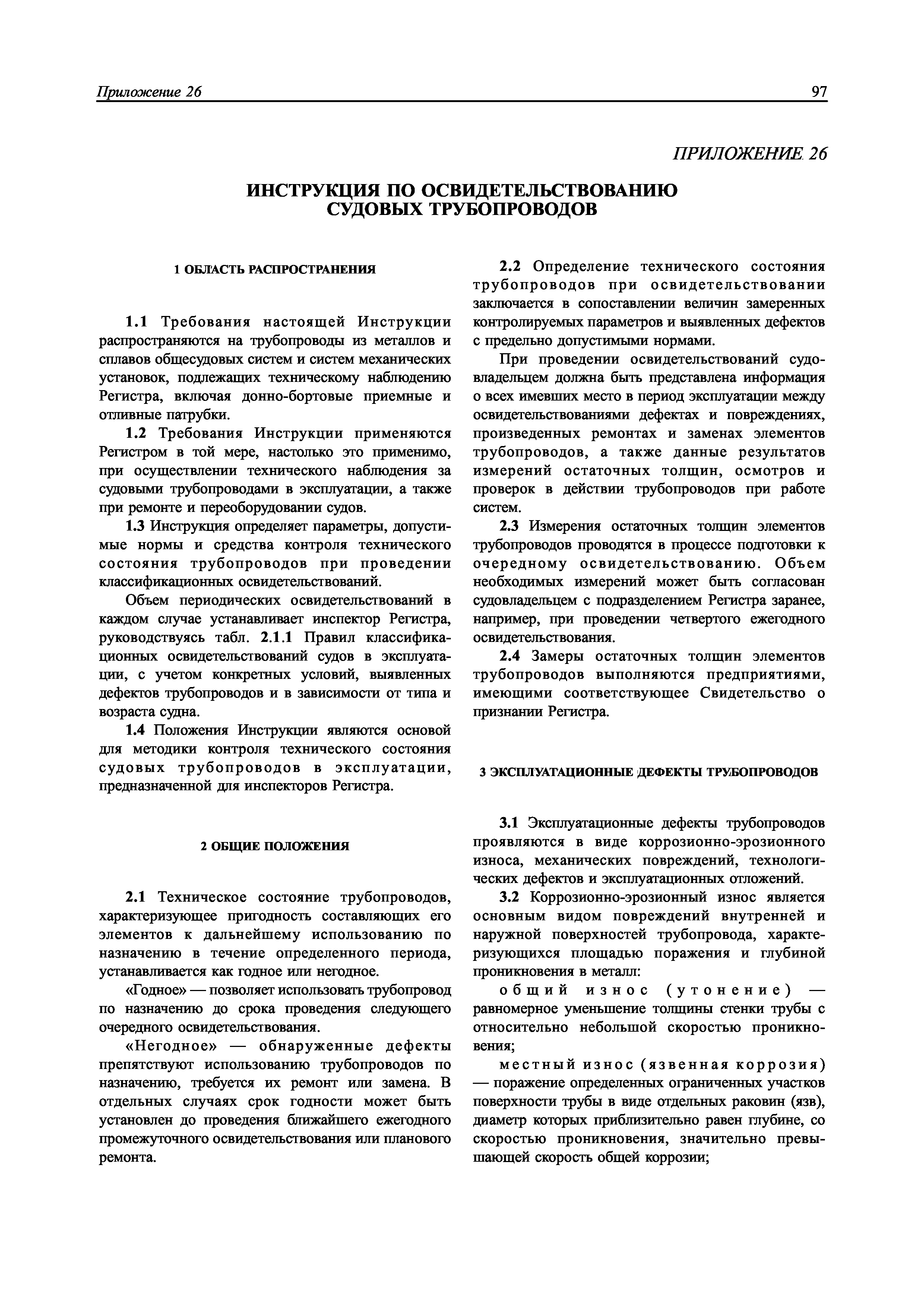 Приложение 26

97

ПРИЛОЖЕНИЕ 26

ИНСТРУКЦИЯ ПО ОСВИДЕТЕЛЬСТВОВАНИЮ СУДОВЫХ ТРУБОПРОВОДОВ

1 ОБЛАСТЬ РАСПРОСТРАНЕНИЯ

1.1 Требования настоящей Инструкции распространяются на трубопроводы из металлов и сплавов общесудовых систем и систем механических установок, подлежащих техническому наблюдению Регистра, включая донно-бортовые приемные и отливные патрубки.

1.2 Требования Инструкции применяются Регистром в той мере, настолько это применимо, при осуществлении технического наблюдения за судовыми трубопроводами в эксплуатации, а также при ремонте и переоборудовании судов.

1.3 Инструкция определяет параметры, допустимые нормы и средства контроля технического состояния трубопроводов при проведении классификационных освидетельствований.

Объем периодических освидетельствований в каждом случае устанавливает инспектор Регистра, руководствуясь табл. 2.1.1 Правил классификационных освидетельствований судов в эксплуатации, с учетом конкретных условий, выявленных дефектов трубопроводов и в зависимости от типа и возраста судна.

1.4 Положения Инструкции являются основой для методики контроля технического состояния судовых трубопроводов в эксплуатации, предназначенной для инспекторов Регистра.

2 ОБЩИЕ ПОЛОЖЕНИЯ

2.1 Техническое состояние трубопроводов, характеризующее пригодность составляющих его элементов к дальнейшему использованию по назначению в течение определенного периода, устанавливается как годное или негодное.

«Годное» — позволяет использовать трубопровод по назначению до срока проведения следующего очередного освидетельствования.

«Негодное» — обнаруженные дефекты препятствуют использованию трубопроводов по назначению, требуется их ремонт или замена. В отдельных случаях срок годности может быть установлен до проведения ближайшего ежегодного промежуточного освидетельствования или планового ремонта.

2.2 Определение технического состояния трубопроводов при освидетельствовании заключается в сопоставлении величин замеренных контролируемых параметров и выявленных дефектов с предельно допустимыми нормами.

При проведении освидетельствований судовладельцем должна быть представлена информация о всех имевших место в период эксплуатации между освидетельствованиями дефектах и повреждениях, произведенных ремонтах и заменах элементов трубопроводов, а также данные результатов измерений остаточных толщин, осмотров и проверок в действии трубопроводов при работе систем.

2.3 Измерения остаточных толщин элементов трубопроводов проводятся в процессе подготовки к очередному освидетельствованию. Объем необходимых измерений может быть согласован судовладельцем с подразделением Регистра заранее, например, при проведении четвертого ежегодного освидетельствования.

2.4 Замеры остаточных толщин элементов трубопроводов выполняются предприятиями, имеющими соответствующее Свидетельство о признании Регистра.

3 ЭКСПЛУАТАЦИОННЫЕ ДЕФЕКТЫ ТРУБОПРОВОДОВ

3.1 Эксплуатационные дефекты трубопроводов проявляются в виде коррозионно-эрозионного износа, механических повреждений, технологических дефектов и эксплуатационных отложений.

3.2 Коррозионно-эрозионный износ является основным видом повреждений внутренней и наружной поверхностей трубопровода, характеризующихся площадью поражения и глубиной проникновения в металл:

общий износ (утонение) — равномерное уменьшение толщины стенки трубы с относительно небольшой скоростью проникновения;

местный износ (язвенная коррозия) — поражение определенных ограниченных участков поверхности трубы в виде отдельных раковин (язв), диаметр которых приблизительно равен глубине, со скоростью проникновения, значительно превышающей скорость общей коррозии;